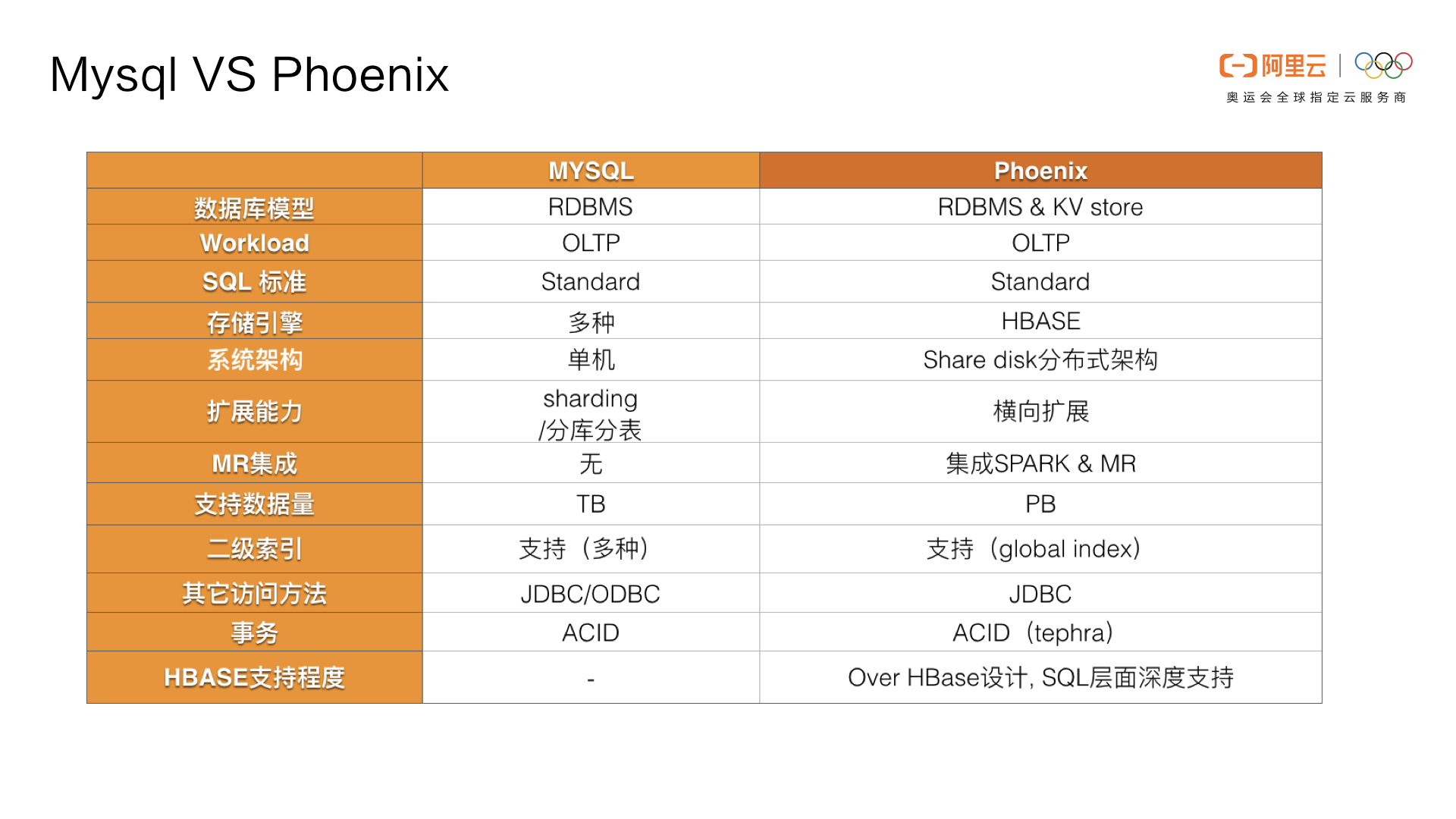 Mysql VS Phoenix

阿里云

奥运会全球指定云服务商

| | MYSQL | Phoenix |
|---|---|---|
| 数据库模型 | RDBMS | RDBMS & KV store |
| Workload | OLTP | OLTP |
| SQL 标准 | Standard | Standard |
| 存储引擎 | 多种 | HBASE |
| 系统架构 | 单机 | Share disk分布式架构 |
| 扩展能力 | sharding /分库分表 | 横向扩展 |
| MR集成 | 无 | 集成SPARK & MR |
| 支持数据量 | TB | PB |
| 二级索引 | 支持（多种） | 支持（global index） |
| 其它访问方法 | JDBC/ODBC | JDBC |
| 事务 | ACID | ACID（tephra） |
| HBASE支持程度 | - | Over HBase设计, SQL层面深度支持 |